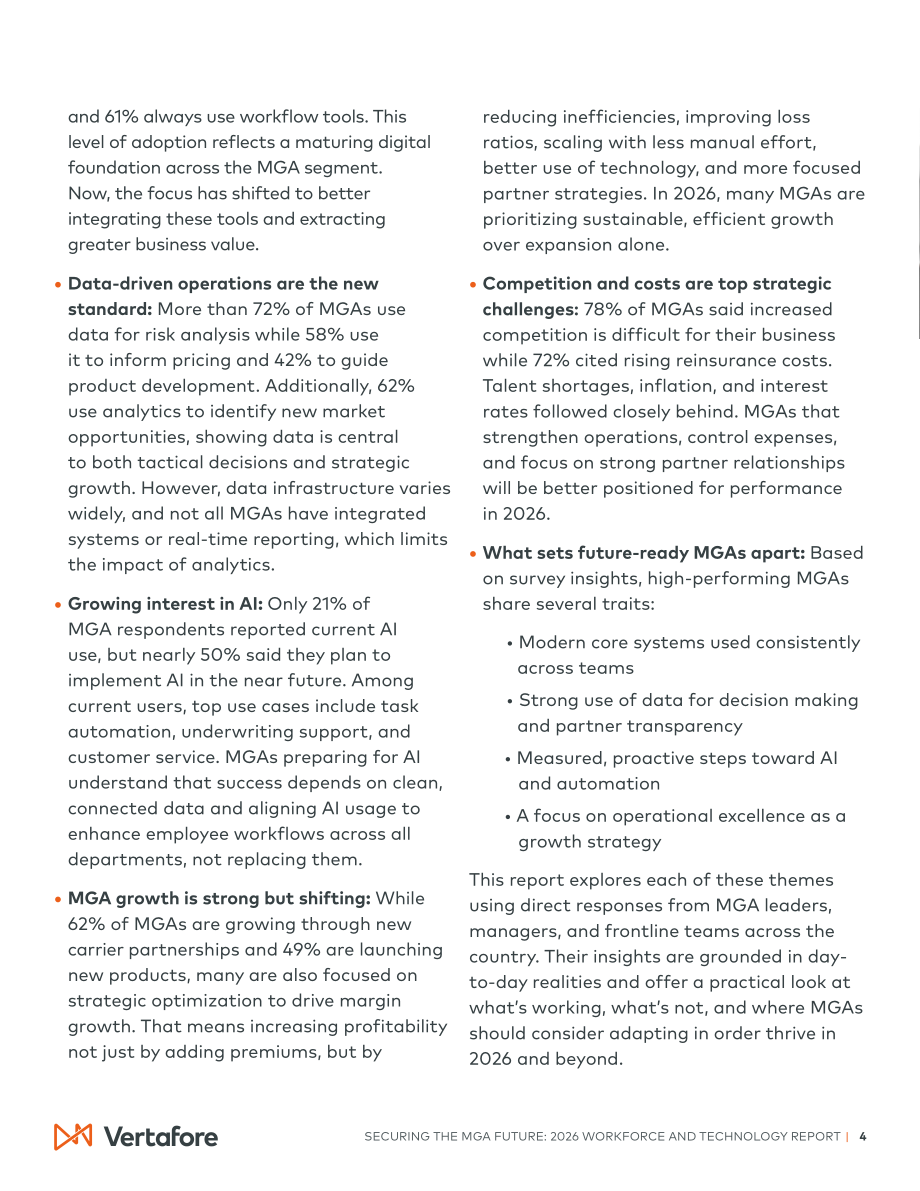 and 61% always use workflow tools. This level of adoption reflects a maturing digital foundation across the MGA segment. Now, the focus has shifted to better integrating these tools and extracting greater business value.

• Data-driven operations are the new standard: More than 72% of MGAs use data for risk analysis while 58% use it to inform pricing and 42% to guide product development. Additionally, 62% use analytics to identify new market opportunities, showing data is central to both tactical decisions and strategic growth. However, data infrastructure varies widely, and not all MGAs have integrated systems or real-time reporting, which limits the impact of analytics.

• Growing interest in AI: Only 21% of MGA respondents reported current AI use, but nearly 50% said they plan to implement AI in the near future. Among current users, top use cases include task automation, underwriting support, and customer service. MGAs preparing for AI understand that success depends on clean, connected data and aligning AI usage to enhance employee workflows across all departments, not replacing them.

• MGA growth is strong but shifting: While 62% of MGAs are growing through new carrier partnerships and 49% are launching new products, many are also focused on strategic optimization to drive margin growth. That means increasing profitability not just by adding premiums, but by reducing inefficiencies, improving loss ratios, scaling with less manual effort, better use of technology, and more focused partner strategies. In 2026, many MGAs are prioritizing sustainable, efficient growth over expansion alone.

• Competition and costs are top strategic challenges: 78% of MGAs said increased competition is difficult for their business while 72% cited rising reinsurance costs. Talent shortages, inflation, and interest rates followed closely behind. MGAs that strengthen operations, control expenses, and focus on strong partner relationships will be better positioned for performance in 2026.

• What sets future-ready MGAs apart: Based on survey insights, high-performing MGAs share several traits:

• Modern core systems used consistently across teams

• Strong use of data for decision making and partner transparency

• Measured, proactive steps toward AI and automation

• A focus on operational excellence as a growth strategy

This report explores each of these themes using direct responses from MGA leaders, managers, and frontline teams across the country. Their insights are grounded in day-to-day realities and offer a practical look at what's working, what's not, and where MGAs should consider adapting in order thrive in 2026 and beyond.

Vertafore

SECURING THE MGA FUTURE: 2026 WORKFORCE AND TECHNOLOGY REPORT | 4